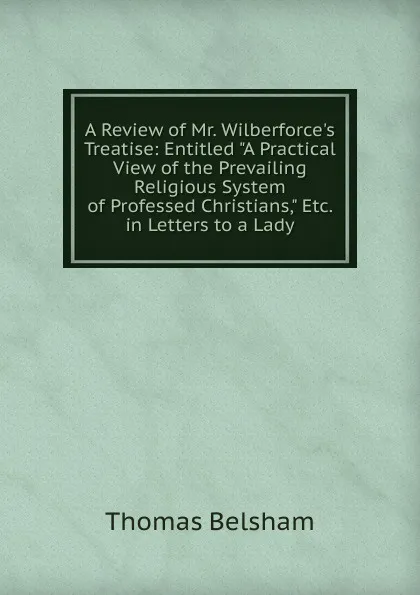 A Review of Mr. Wilberforce's Treatise: Entitled "A Practical View of the Prevailing Religious System of Professed Christians," Etc. in Letters to a Lady

Thomas Belsham